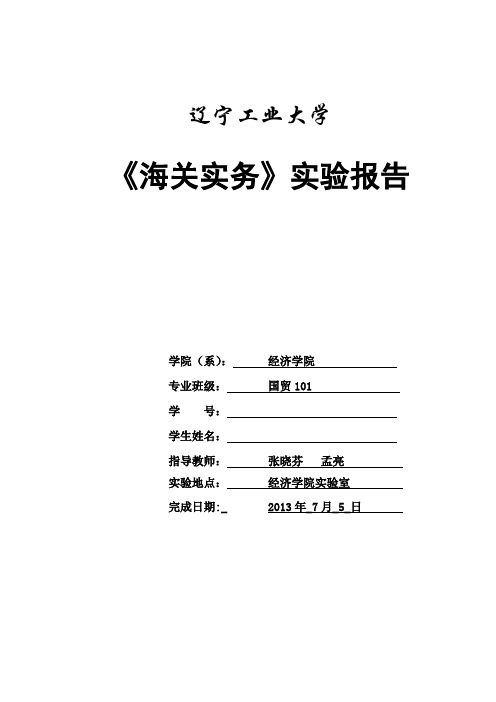 辽宁工业大学

《海关实务》实验报告

学院（系）： 经济学院

专业班级： 国贸 101

学 号：

学生姓名：

指导教师： 张晓芬 孟亮

实验地点： 经济学院实验室

完成日期： 2013 年 7 月 5 日